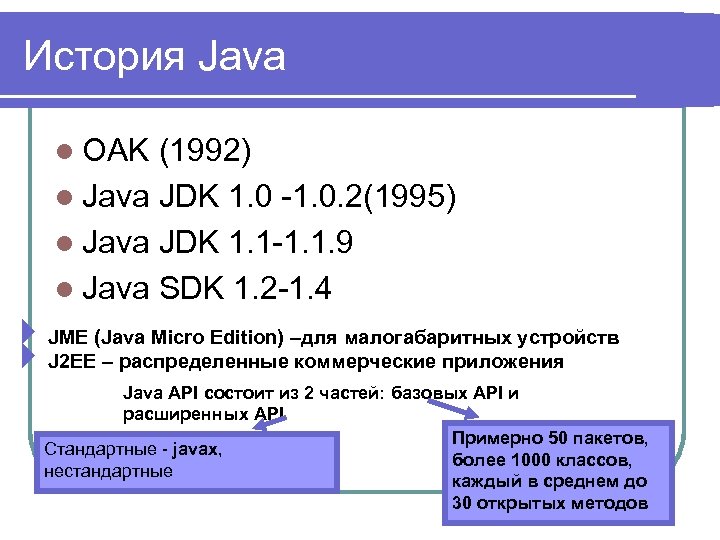 История Java

OAK (1992)
Java JDK 1.0 -1.0.2(1995)
Java JDK 1.1-1.1.9
Java SDK 1.2-1.4

JME (Java Micro Edition) –для малогабаритных устройств
J2EE – распределенные коммерческие приложения

Java API состоит из 2 частей: базовых API и расширенных API

Стандартные - javax, нестандартные

Примерно 50 пакетов, более 1000 классов, каждый в среднем до 30 открытых методов